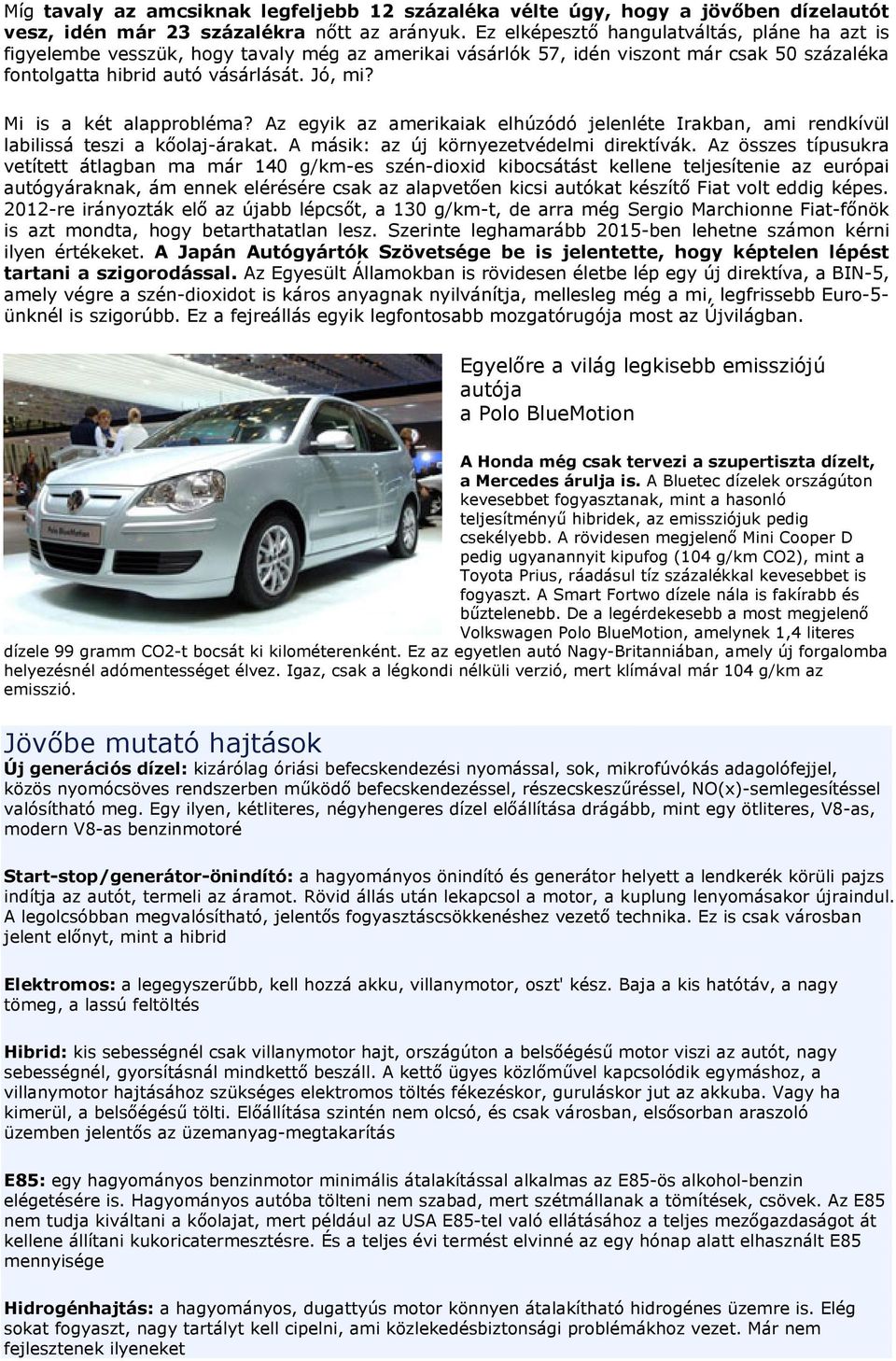 Míg tavaly az amcsiknak legfeljebb 12 százaléka vélte úgy, hogy a jövőben dízelautót vesz, idén már 23 százalékra nőtt az arányuk. Ez elképesztő hangulatváltás, pláne ha azt is figyelembe vesszük, hogy tavaly még az amerikai vásárlók 57, idén viszont már csak 50 százaléka fontolgatta hibrid autó vásárlását. Jó, mi?

Mi is a két alapprobléma? Az egyik az amerikaiak elhúzódó jelenléte Irakban, ami rendkívül labilissá teszi a kőolaj-árakat. A másik: az új környezetvédelmi direktívák. Az összes típusukra vetített átlagban ma már 140 g/km-es szén-dioxid kibocsátást kellene teljesítenie az európai autógyáraknak, ám ennek elérésére csak az alapvetően kicsi autókat készítő Fiat volt eddig képes. 2012-re irányozták elő az újabb lépcsőt, a 130 g/km-t, de arra még Sergio Marchionne Fiat-főnök is azt mondta, hogy betarthatatlan lesz. Szerinte leghamarább 2015-ben lehetne számon kérni ilyen értékeket. A Japán Autógyártók Szövetsége be is jelentette, hogy képtelen lépést tartani a szigorodással. Az Egyesült Államokban is rövidesen életbe lép egy új direktíva, a BIN-5, amely végre a szén-dioxidot is káros anyagnak nyilvánítja, mellesleg még a mi, legfrissebb Euro-5-ünknél is szigorúbb. Ez a fejreállás egyik legfontosabb mozgatórugója most az Újvilágban.

Polo BlueMotion

Egyelőre a világ legkisebb emissziójú autója a Polo BlueMotion

A Honda még csak tervezi a szupertiszta dízelt, a Mercedes árulja is. A Bluetec dízelek országúton kevesebbet fogyasztanak, mint a hasonló teljesítményű hibridek, az emissziójuk pedig csekélyebb. A rövidesen megjelenő Mini Cooper D pedig ugyanannyit kipufog (104 g/km CO2), mint a Toyota Prius, ráadásul tíz százalékkal kevesebbet is fogyaszt. A Smart Fortwo dízele nála is fakírabb és bűztelenebb. De a legérdekesebb a most megjelenő Volkswagen Polo BlueMotion, amelynek 1,4 literes dízele 99 gramm CO2-t bocsát ki kilométerenként. Ez az egyetlen autó Nagy-Britanniában, amely új forgalomba helyezésnél adómentességet élvez. Igaz, csak a légkondi nélküli verzió, mert klímával már 104 g/km az emisszió.

Jövőbe mutató hajtások
Új generációs dízel: kizárólag óriási befecskendezési nyomással, sok, mikrofúvókás adagolófejjel, közös nyomócsöves rendszerben működő befecskendezéssel, részecskeszűréssel, NO(x)-semlegesítéssel valósítható meg. Egy ilyen, kétliteres, négyhengeres dízel előállítása drágább, mint egy ötliteres, V8-as, modern V8-as benzinmotoré

Start-stop/generátor-önindító: a hagyományos önindító és generátor helyett a lendkerék körüli pajzs indítja az autót, termeli az áramot. Rövid állás után lekapcsol a motor, a kuplung lenyomásakor újraindul. A legolcsóbban megvalósítható, jelentős fogyasztáscsökkenéshez vezető technika. Ez is csak városban jelent előnyt, mint a hibrid

Elektromos: a legegyszerűbb, kell hozzá akku, villanymotor, oszt' kész. Baja a kis hatótáv, a nagy tömeg, a lassú feltöltés

Hibrid: kis sebességnél csak villanymotor hajt, országúton a belsőégésű motor viszi az autót, nagy sebességnél, gyorsításnál mindkettő beszáll. A kettő ügyes közlőművel kapcsolódik egymáshoz, a villanymotor hajtásához szükséges elektromos töltés fékezéskor, guruláskor jut az akkuba. Vagy ha kimerül, a belsőégésű tölti. Előállítása szintén nem olcsó, és csak városban, elsősorban araszoló üzemben jelentős az üzemanyag-megtakarítás

E85: egy hagyományos benzinmotor minimális átalakítással alkalmas az E85-ös alkohol-benzin elégetésére is. Hagyományos autóba tölteni nem szabad, mert szétmállanak a tömítések, csövek. Az E85 nem tudja kiváltani a kőolajat, mert például az USA E85-tel való ellátásához a teljes mezőgazdaságot át kellene állítani kukoricatermesztésre. És a teljes évi termést elvinné az egy hónap alatt elhasznált E85 mennyisége

Hidrogénhajtás: a hagyományos, dugattyús motor könnyen átalakítható hidrogénes üzemre is. Elég sokat fogyaszt, nagy tartályt kell cipelni, ami közlekedésbiztonsági problémákhoz vezet. Már nem fejlesztenek ilyeneket